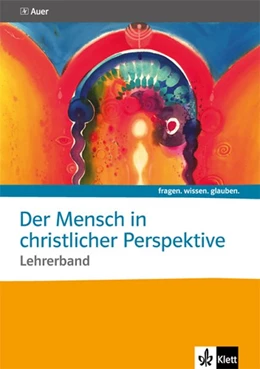 Auer

fragen. wissen. glauben.

Der Mensch in christlicher Perspektive
Lehrerband

Klett